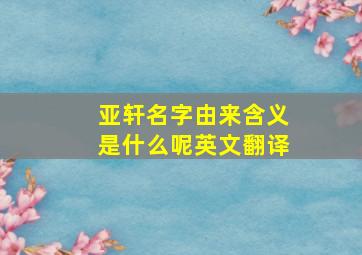 亚轩名字由来含义是什么呢英文翻译